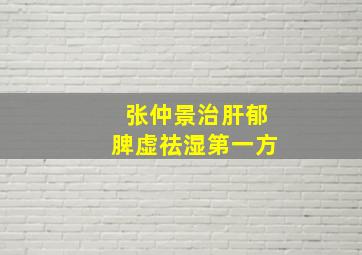 张仲景治肝郁
脾虚祛湿第一方